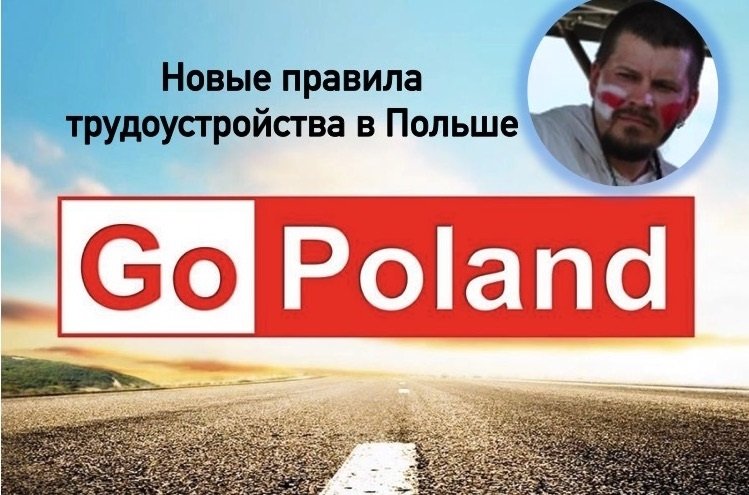 Новые правила трудоустройства в Польше

Go Poland